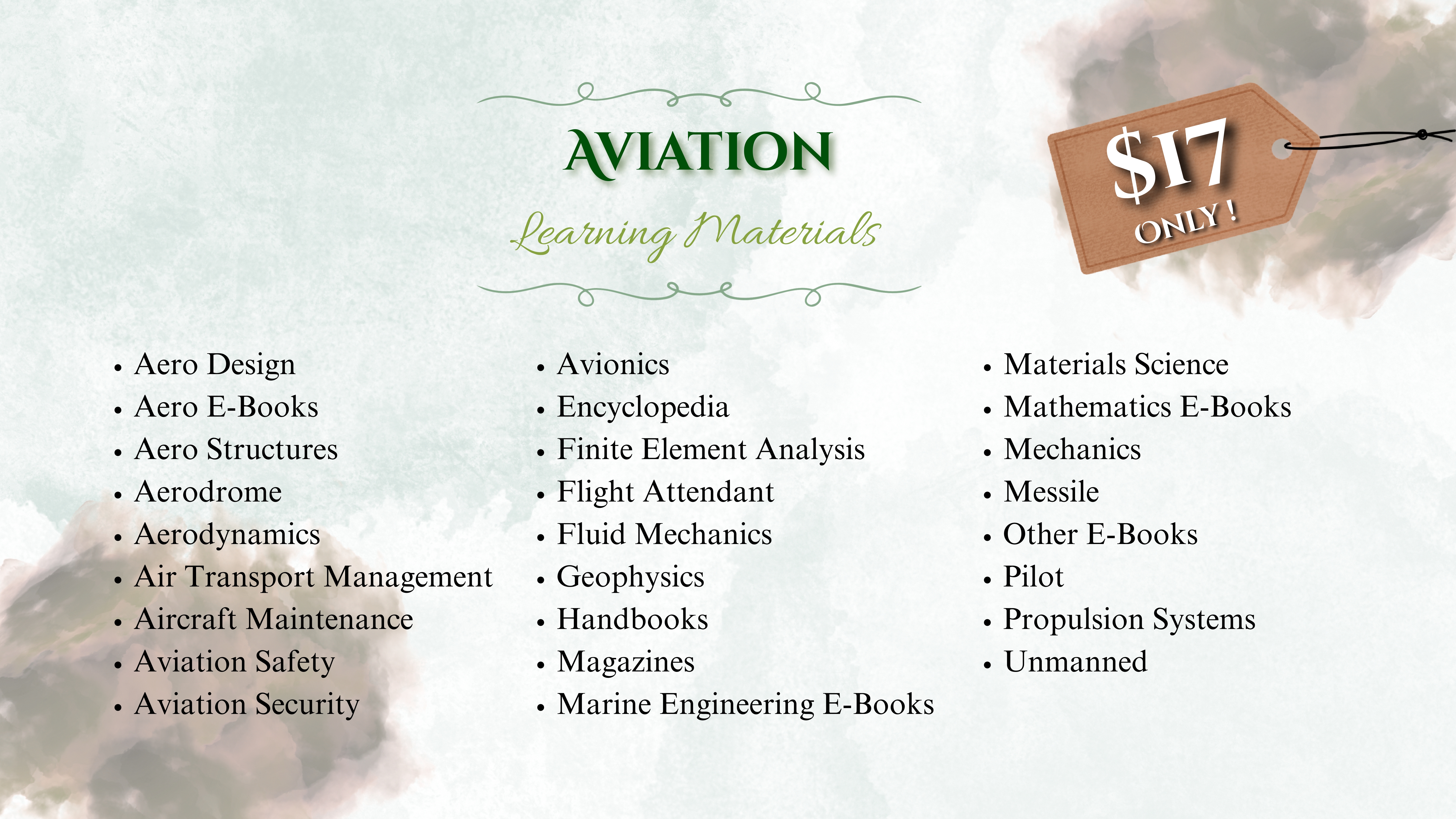 AVIATION

Learning Materials

$17
ONLY !

- Aero Design
- Aero E-Books
- Aero Structures
- Aerodrome
- Aerodynamics
- Air Transport Management
- Aircraft Maintenance
- Aviation Safety
- Aviation Security

- Avionics
- Encyclopedia
- Finite Element Analysis
- Flight Attendant
- Fluid Mechanics
- Geophysics
- Handbooks
- Magazines
- Marine Engineering E-Books

- Materials Science
- Mathematics E-Books
- Mechanics
- Messile
- Other E-Books
- Pilot
- Propulsion Systems
- Unmanned